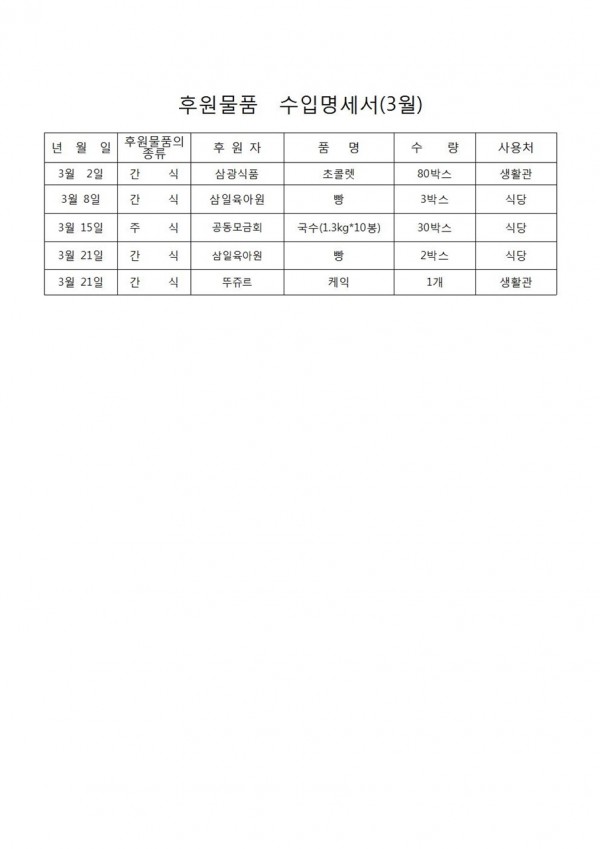 후원물품 수입명세서(3월)

| 년 월 일 | 후원물품의 종류 | 후 원 자 | 품 명 | 수 량 | 사용처 |
|---|---|---|---|---|---|
| 3월 2일 | 간 식 | 삼광식품 | 초콜렛 | 80박스 | 생활관 |
| 3월 8일 | 간 식 | 삼일육아원 | 빵 | 3박스 | 식당 |
| 3월 15일 | 주 식 | 공동모금회 | 국수(1.3kg*10봉) | 30박스 | 식당 |
| 3월 21일 | 간 식 | 삼일육아원 | 빵 | 2박스 | 식당 |
| 3월 21일 | 간 식 | 뚜쥬르 | 케익 | 1개 | 생활관 |